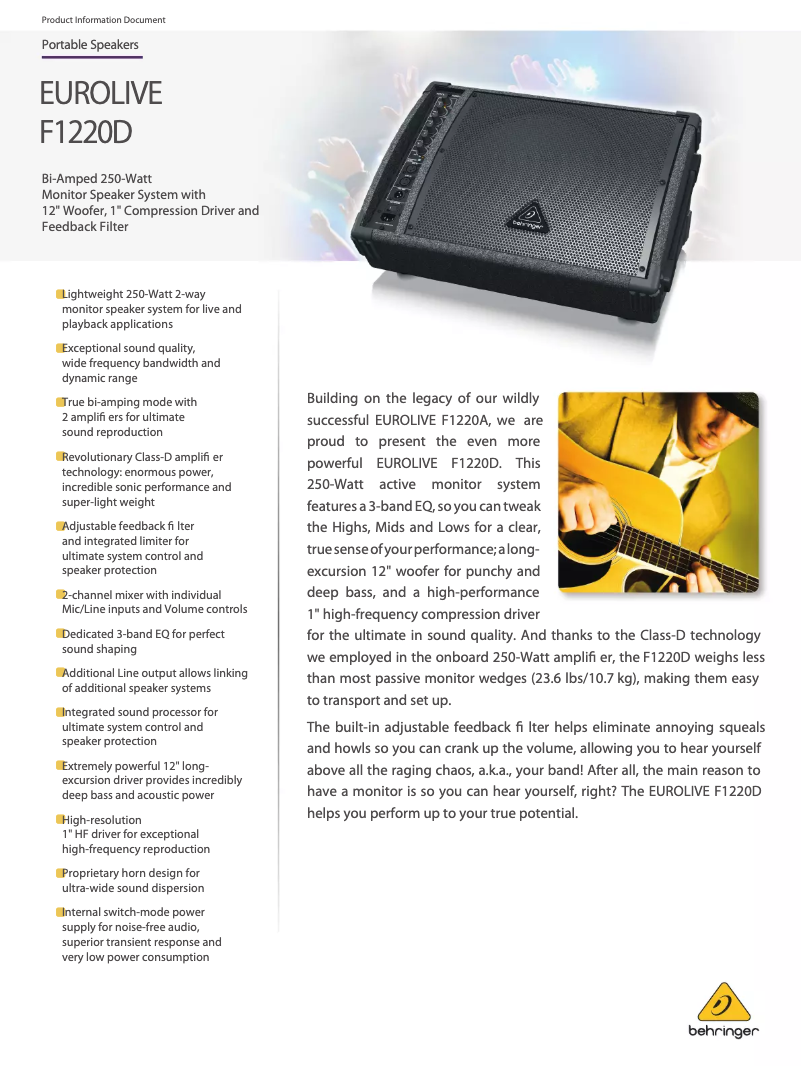 Product Information Document

Portable Speakers

EUROLIVE F1220D

Bi-Amped 250-Watt Monitor Speaker System with 12" Woofer, 1" Compression Driver and Feedback Filter

behringer

Lightweight 250-Watt 2-way monitor speaker system for live and playback applications

Exceptional sound quality, wide frequency bandwidth and dynamic range

True bi-amping mode with 2 amplifi ers for ultimate sound reproduction

Revolutionary Class-D amplifi er technology: enormous power, incredible sonic performance and super-light weight

Adjustable feedback fi lter and integrated limiter for ultimate system control and speaker protection

2-channel mixer with individual Mic/Line inputs and Volume controls

Dedicated 3-band EQ for perfect sound shaping

Additional Line output allows linking of additional speaker systems

Integrated sound processor for ultimate system control and speaker protection

Extremely powerful 12" long-excursion driver provides incredibly deep bass and acoustic power

High-resolution 1" HF driver for exceptional high-frequency reproduction

Proprietary horn design for ultra-wide sound dispersion

Internal switch-mode power supply for noise-free audio, superior transient response and very low power consumption

Building on the legacy of our wildly successful EUROLIVE F1220A, we are proud to present the even more powerful EUROLIVE F1220D. This 250-Watt active monitor system features a 3-band EQ, so you can tweak the Highs, Mids and Lows for a clear, true sense of your performance; a long-excursion 12" woofer for punchy and deep bass, and a high-performance 1" high-frequency compression driver for the ultimate in sound quality. And thanks to the Class-D technology we employed in the onboard 250-Watt amplifi er, the F1220D weighs less than most passive monitor wedges (23.6 lbs/10.7 kg), making them easy to transport and set up.

The built-in adjustable feedback fi lter helps eliminate annoying squeals and howls so you can crank up the volume, allowing you to hear yourself above all the raging chaos, a.k.a., your band! After all, the main reason to have a monitor is so you can hear yourself, right? The EUROLIVE F1220D helps you perform up to your true potential.

behringer